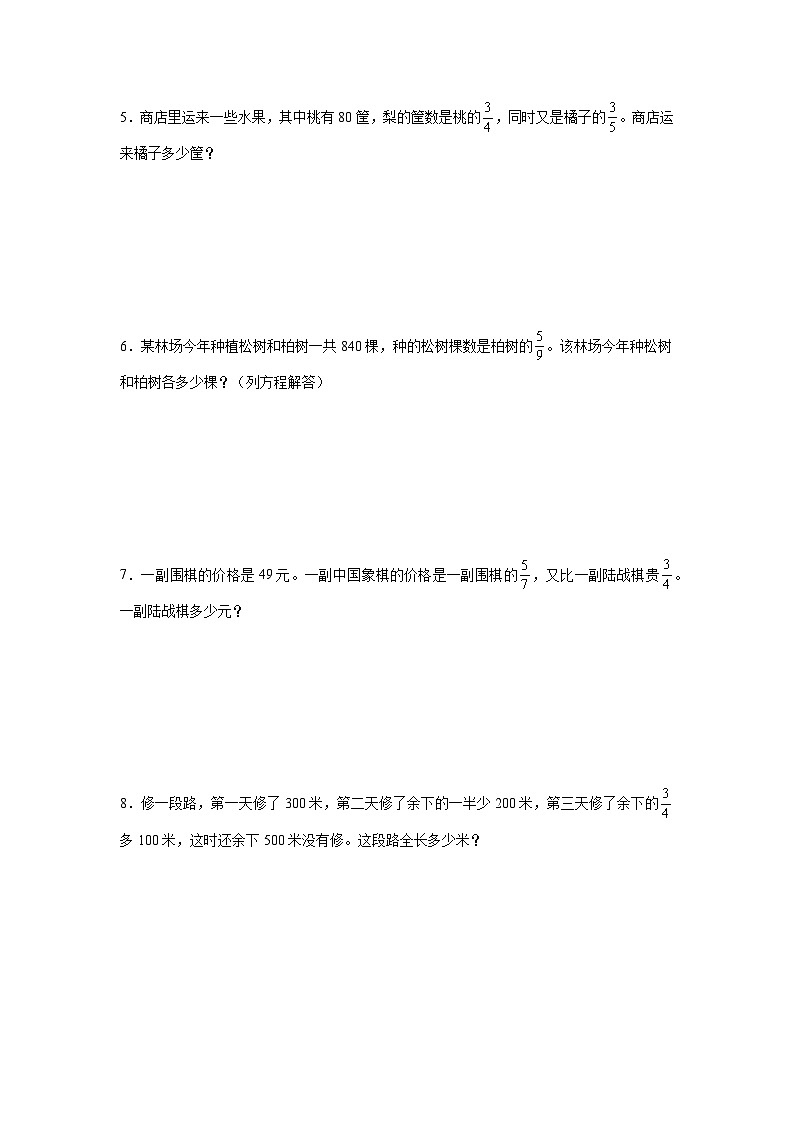 5．商店里运来一些水果，其中桃有 80 筐，梨的筐数是桃的$\frac{3}{4}$，同时又是橘子的$\frac{3}{5}$。商店运来橘子多少筐？

6．某林场今年种植松树和柏树一共 840 棵，种的松树棵数是柏树的$\frac{5}{9}$。该林场今年种松树和柏树各多少棵？（列方程解答）

7．一副围棋的价格是 49 元。一副中国象棋的价格是一副围棋的$\frac{5}{7}$，又比一副陆战棋贵$\frac{3}{4}$。一副陆战棋多少元？

8．修一段路，第一天修了 300 米，第二天修了余下的一半少 200 米，第三天修了余下的$\frac{3}{4}$多 100 米，这时还余下 500 米没有修。这段路全长多少米？